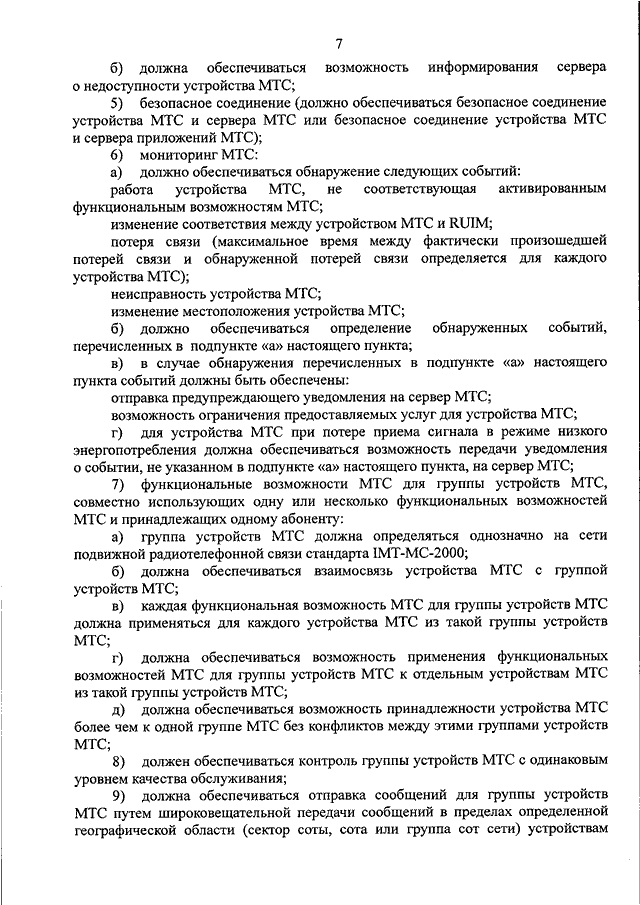 7

б) должна обеспечиваться возможность информирования сервера о недоступности устройства МТС;

5) безопасное соединение (должно обеспечиваться безопасное соединение устройства МТС и сервера МТС или безопасное соединение устройства МТС и сервера приложений МТС);

6) мониторинг МТС:

а) должно обеспечиваться обнаружение следующих событий:

работа устройства МТС, не соответствующая активированным функциональным возможностям МТС;

изменение соответствия между устройством МТС и RUIM;

потеря связи (максимальное время между фактически произошедшей потерей связи и обнаруженной потерей связи определяется для каждого устройства МТС);

неисправность устройства МТС;

изменение местоположения устройства МТС;

б) должно обеспечиваться определение обнаруженных событий, перечисленных в подпункте «а» настоящего пункта;

в) в случае обнаружения перечисленных в подпункте «а» настоящего пункта событий должны быть обеспечены:

отправка предупреждающего уведомления на сервер МТС;

возможность ограничения предоставляемых услуг для устройства МТС;

г) для устройства МТС при потере приема сигнала в режиме низкого энергопотребления должна обеспечиваться возможность передачи уведомления о событии, не указанном в подпункте «а» настоящего пункта, на сервер МТС;

7) функциональные возможности МТС для группы устройств МТС, совместно использующих одну или несколько функциональных возможностей МТС и принадлежащих одному абоненту:

а) группа устройств МТС должна определяться однозначно на сети подвижной радиотелефонной связи стандарта IMT-MC-2000;

б) должна обеспечиваться взаимосвязь устройства МТС с группой устройств МТС;

в) каждая функциональная возможность МТС для группы устройств МТС должна применяться для каждого устройства МТС из такой группы устройств МТС;

г) должна обеспечиваться возможность применения функциональных возможностей МТС для группы устройств МТС к отдельным устройствам МТС из такой группы устройств МТС;

д) должна обеспечиваться возможность принадлежности устройства МТС более чем к одной группе МТС без конфликтов между этими группами устройств МТС;

8) должен обеспечиваться контроль группы устройств МТС с одинаковым уровнем качества обслуживания;

9) должна обеспечиваться отправка сообщений для группы устройств МТС путем широковещательной передачи сообщений в пределах определенной географической области (сектор соты, сота или группа сот сети) устройствам